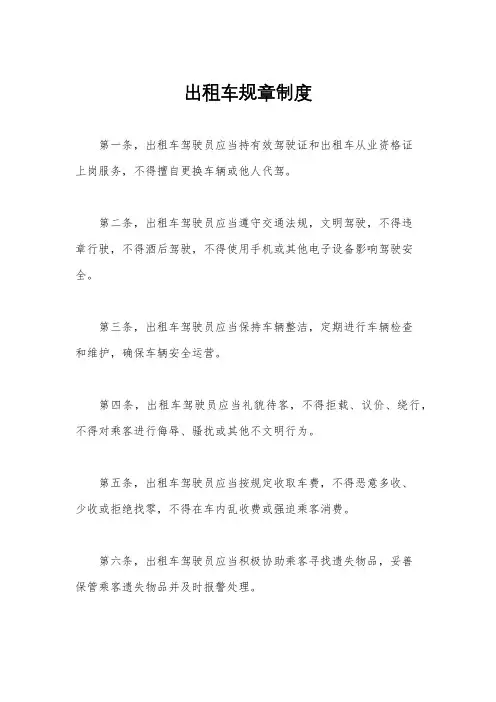 出租车规章制度

第一条，出租车驾驶员应当持有效驾驶证和出租车从业资格证上岗服务，不得擅自更换车辆或他人代驾。

第二条，出租车驾驶员应当遵守交通法规，文明驾驶，不得违章行驶，不得酒后驾驶，不得使用手机或其他电子设备影响驾驶安全。

第三条，出租车驾驶员应当保持车辆整洁，定期进行车辆检查和维护，确保车辆安全运营。

第四条，出租车驾驶员应当礼貌待客，不得拒载、议价、绕行，不得对乘客进行侮辱、骚扰或其他不文明行为。

第五条，出租车驾驶员应当按规定收取车费，不得恶意多收、少收或拒绝找零，不得在车内乱收费或强迫乘客消费。

第六条，出租车驾驶员应当积极协助乘客寻找遗失物品，妥善保管乘客遗失物品并及时报警处理。